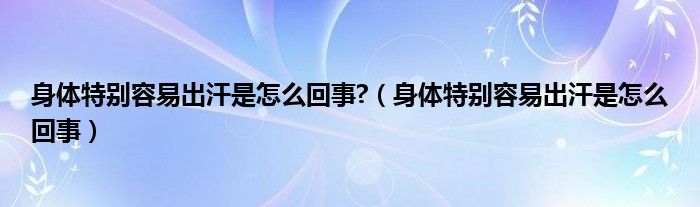 身体特别容易出汗是怎么回事?（身体特别容易出汗是怎么回事）